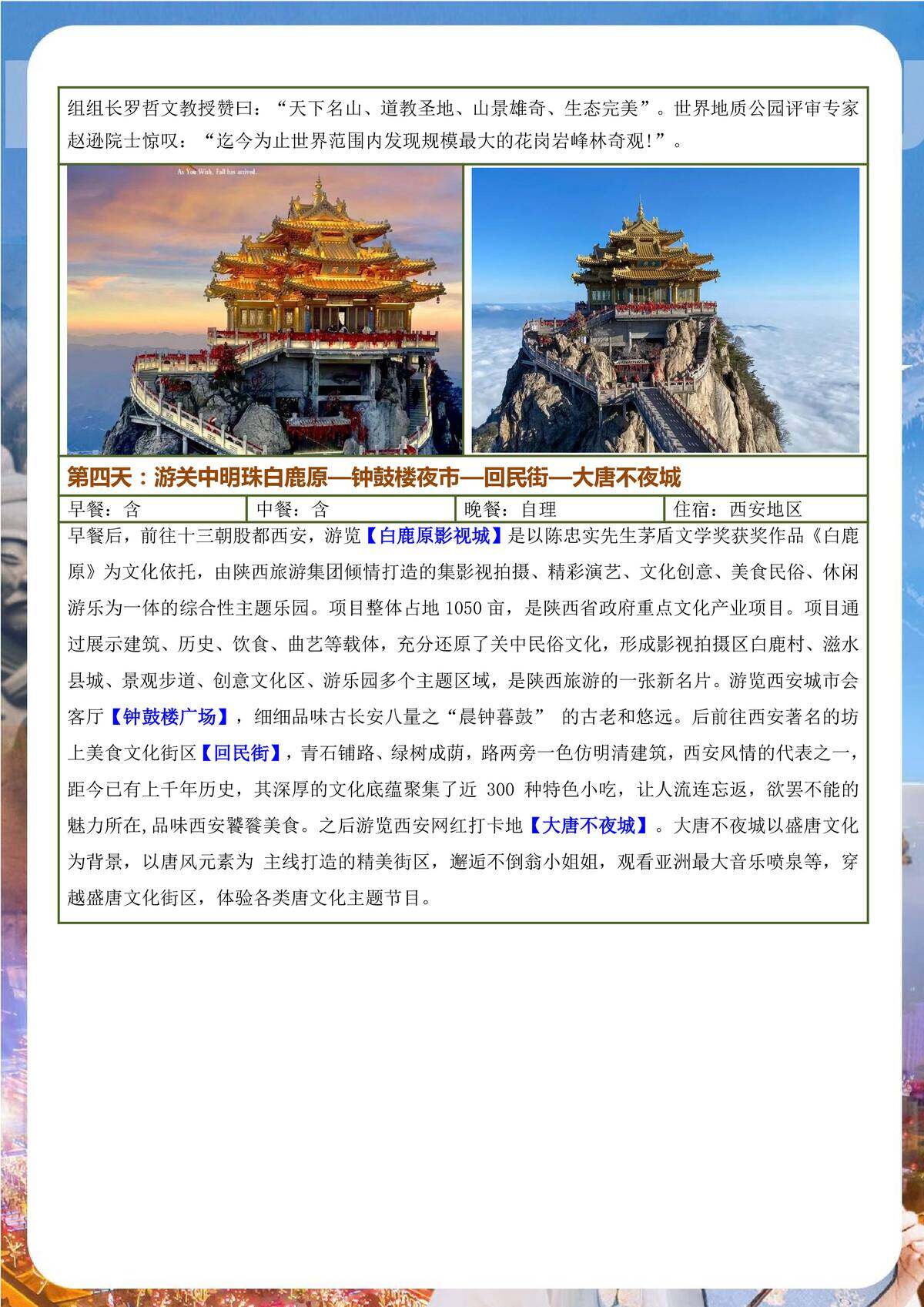 组组长罗哲文教授赞曰：“天下名山、道教圣地、山景雄奇、生态完美”。世界地质公园评审专家赵逊院士惊叹：“迄今为止世界范围内发现规模最大的花岗岩峰林奇观!”。

As You Wish, Fall has arrived.

第四天：游关中明珠白鹿原—钟鼓楼夜市—回民街—大唐不夜城

| 早餐：含 | 中餐：含 | 晚餐：自理 | 住宿：西安地区 |
|---|---|---|---|

早餐后，前往十三朝股都西安，游览【白鹿原影视城】是以陈忠实先生茅盾文学奖获奖作品《白鹿原》为文化依托，由陕西旅游集团倾情打造的集影视拍摄、精彩演艺、文化创意、美食民俗、休闲游乐为一体的综合性主题乐园。项目整体占地 1050 亩，是陕西省政府重点文化产业项目。项目通过展示建筑、历史、饮食、曲艺等载体，充分还原了关中民俗文化，形成影视拍摄区白鹿村、滋水县城、景观步道、创意文化区、游乐园多个主题区域，是陕西旅游的一张新名片。游览西安城市会客厅【钟鼓楼广场】，细细品味古长安八量之“晨钟暮鼓” 的古老和悠远。后前往西安著名的坊上美食文化街区【回民街】，青石铺路、绿树成荫，路两旁一色仿明清建筑，西安风情的代表之一，距今已有上千年历史，其深厚的文化底蕴聚集了近 300 种特色小吃，让人流连忘返，欲罢不能的魅力所在,品味西安饕餮美食。之后游览西安网红打卡地【大唐不夜城】。大唐不夜城以盛唐文化为背景，以唐风元素为 主线打造的精美街区，邂逅不倒翁小姐姐，观看亚洲最大音乐喷泉等，穿越盛唐文化街区，体验各类唐文化主题节目。